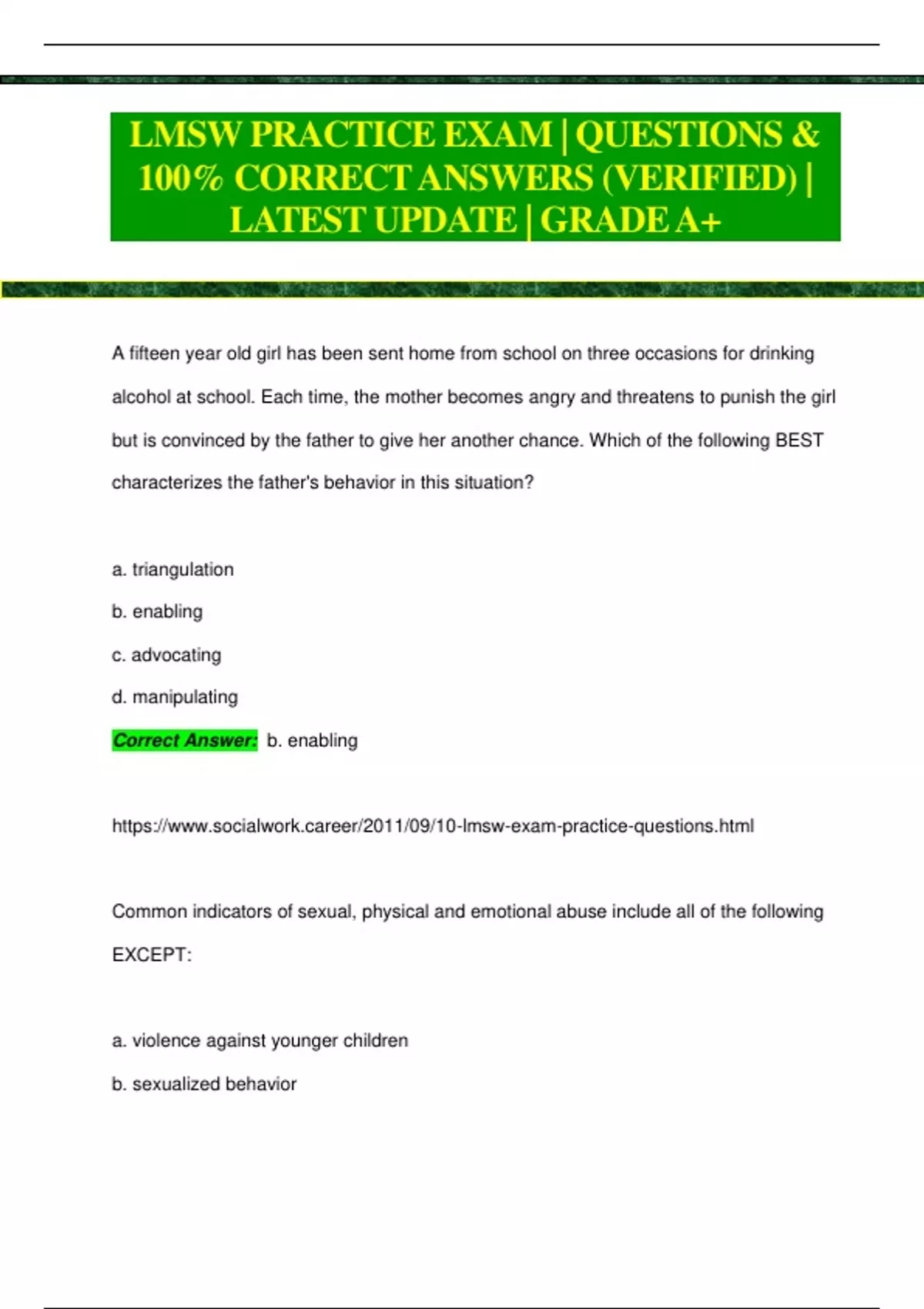 LMSW PRACTICE EXAM | QUESTIONS & 100% CORRECT ANSWERS (VERIFIED) | LATEST UPDATE | GRADE A+

A fifteen year old girl has been sent home from school on three occasions for drinking alcohol at school. Each time, the mother becomes angry and threatens to punish the girl but is convinced by the father to give her another chance. Which of the following BEST characterizes the father's behavior in this situation?

a. triangulation

b. enabling

c. advocating

d. manipulating

Correct Answer: b. enabling

https://www.socialwork.career/2011/09/10-lmsw-exam-practice-questions.html

Common indicators of sexual, physical and emotional abuse include all of the following EXCEPT:

a. violence against younger children

b. sexualized behavior